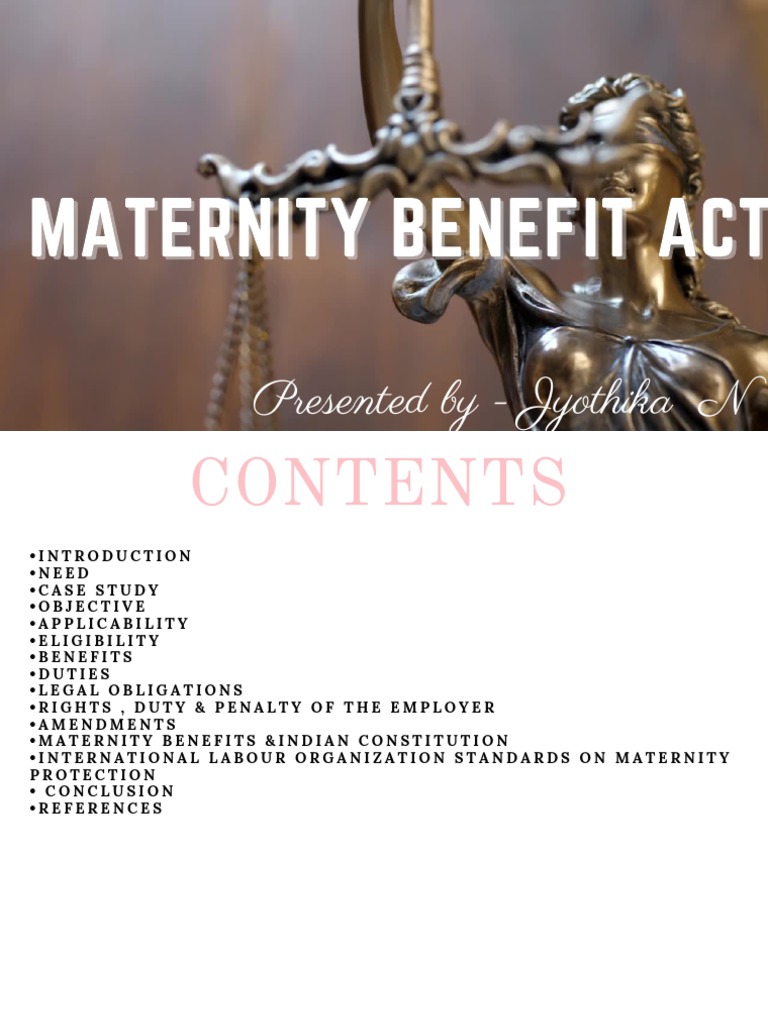 MATERNITY BENEFIT ACT

Presented by - Jyothika N

CONTENTS

•INTRODUCTION
•NEED
•CASE STUDY
•OBJECTIVE
•APPLICABILITY
•ELIGIBILITY
•BENEFITS
•DUTIES
•LEGAL OBLIGATIONS
•RIGHTS , DUTY & PENALTY OF THE EMPLOYER
•AMENDMENTS
•MATERNITY BENEFITS &INDIAN CONSTITUTION
•INTERNATIONAL LABOUR ORGANIZATION STANDARDS ON MATERNITY PROTECTION
• CONCLUSION
•REFERENCES